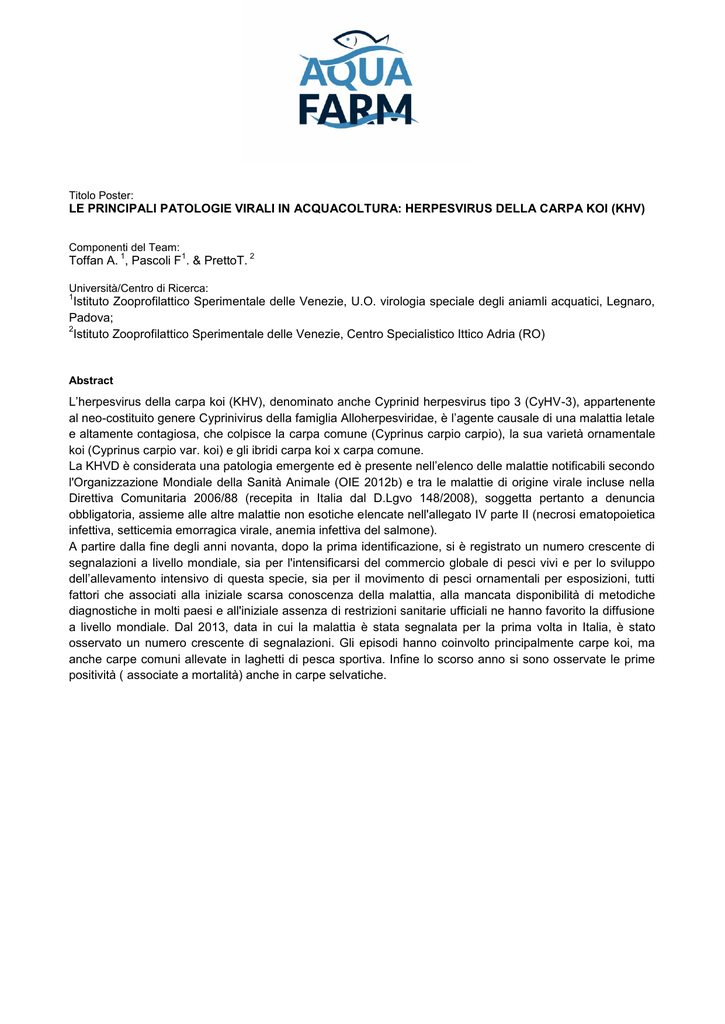 AQUA FARM

Titolo Poster:
LE PRINCIPALI PATOLOGIE VIRALI IN ACQUACOLTURA: HERPESVIRUS DELLA CARPA KOI (KHV)

Componenti del Team:
Toffan A. $^1$, Pascoli F$^1$. & PrettoT. $^2$

Università/Centro di Ricerca:
$^1$Istituto Zooprofilattico Sperimentale delle Venezie, U.O. virologia speciale degli aniamli acquatici, Legnaro, Padova;
$^2$Istituto Zooprofilattico Sperimentale delle Venezie, Centro Specialistico Ittico Adria (RO)

Abstract
L'herpesvirus della carpa koi (KHV), denominato anche Cyprinid herpesvirus tipo 3 (CyHV-3), appartenente al neo-costituito genere Cyprinivirus della famiglia Alloherpesviridae, è l'agente causale di una malattia letale e altamente contagiosa, che colpisce la carpa comune (Cyprinus carpio carpio), la sua varietà ornamentale koi (Cyprinus carpio var. koi) e gli ibridi carpa koi x carpa comune.
La KHVD è considerata una patologia emergente ed è presente nell'elenco delle malattie notificabili secondo l'Organizzazione Mondiale della Sanità Animale (OIE 2012b) e tra le malattie di origine virale incluse nella Direttiva Comunitaria 2006/88 (recepita in Italia dal D.Lgvo 148/2008), soggetta pertanto a denuncia obbligatoria, assieme alle altre malattie non esotiche elencate nell'allegato IV parte II (necrosi ematopoietica infettiva, setticemia emorragica virale, anemia infettiva del salmone).
A partire dalla fine degli anni novanta, dopo la prima identificazione, si è registrato un numero crescente di segnalazioni a livello mondiale, sia per l'intensificarsi del commercio globale di pesci vivi e per lo sviluppo dell'allevamento intensivo di questa specie, sia per il movimento di pesci ornamentali per esposizioni, tutti fattori che associati alla iniziale scarsa conoscenza della malattia, alla mancata disponibilità di metodiche diagnostiche in molti paesi e all'iniziale assenza di restrizioni sanitarie ufficiali ne hanno favorito la diffusione a livello mondiale. Dal 2013, data in cui la malattia è stata segnalata per la prima volta in Italia, è stato osservato un numero crescente di segnalazioni. Gli episodi hanno coinvolto principalmente carpe koi, ma anche carpe comuni allevate in laghetti di pesca sportiva. Infine lo scorso anno si sono osservate le prime positività ( associate a mortalità) anche in carpe selvatiche.